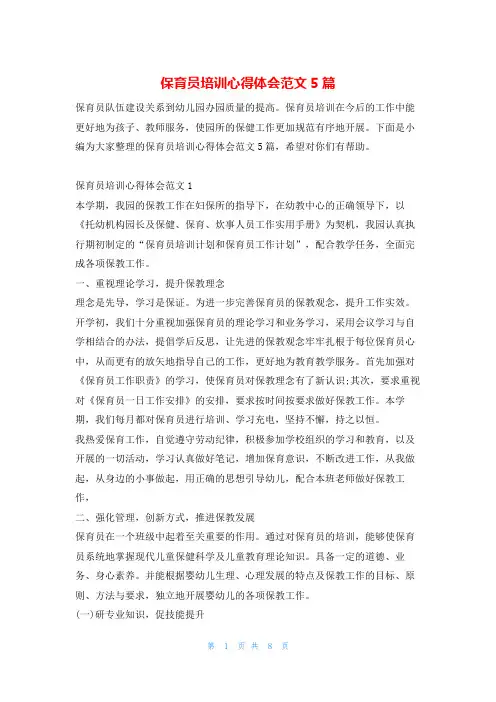 保育员培训心得体会范文5篇

保育员队伍建设关系到幼儿园办园质量的提高。保育员培训在今后的工作中能更好地为孩子、教师服务，使园所的保健工作更加规范有序地开展。下面是小编为大家整理的保育员培训心得体会范文5篇，希望对你们有帮助。

保育员培训心得体会范文1

本学期，我园的保教工作在妇保所的指导下，在幼教中心的正确领导下，以《托幼机构园长及保健、保育、炊事人员工作实用手册》为契机，我园认真执行期初制定的“保育员培训计划和保育员工作计划”，配合教学任务，全面完成各项保教工作。

一、重视理论学习，提升保教理念

理念是先导，学习是保证。为进一步完善保育员的保教观念，提升工作实效。开学初，我们十分重视加强保育员的理论学习和业务学习，采用会议学习与自学相结合的办法，提倡学后反思，让先进的保教观念牢牢扎根于每位保育员心中，从而更有的放矢地指导自己的工作，更好地为教育教学服务。首先加强对《保育员工作职责》的学习，使保育员对保教理念有了新认识;其次，要求重视对《保育员一日工作安排》的安排，要求按时间按要求做好保教工作。本学期，我们每月都对保育员进行培训、学习充电，坚持不懈，持之以恒。

我热爱保育工作，自觉遵守劳动纪律，积极参加学校组织的学习和教育，以及开展的一切活动，学习认真做好笔记，增加保育意识，不断改进工作，从我做起，从身边的小事做起，用正确的思想引导幼儿，配合本班老师做好保教工作，

二、强化管理，创新方式，推进保教发展

保育员在一个班级中起着至关重要的作用。通过对保育员的培训，能够使保育员系统地掌握现代儿童保健科学及儿童教育理论知识。具备一定的道德、业务、身心素养。并能根据婴幼儿生理、心理发展的特点及保教工作的目标、原则、方法与要求，独立地开展婴幼儿的各项保教工作。

(一)研专业知识，促技能提升

第 1 页 共 8 页